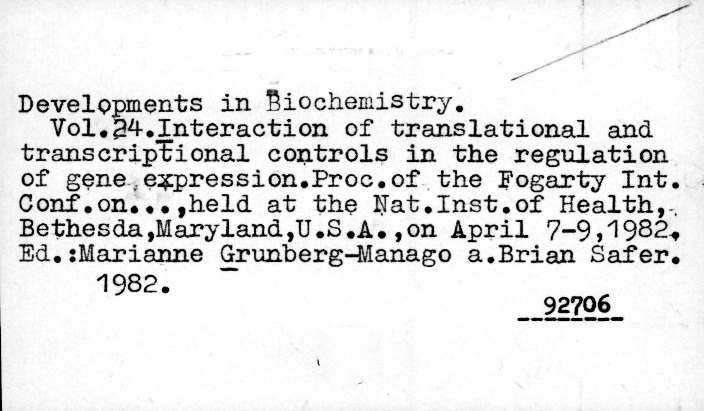 Developments in Biochemistry.
Vol.24.Interaction of translational and transcriptional controls in the regulation of gene expression.Proc.of the Fogarty Int. Conf.on...,held at the Nat.Inst.of Health, Bethesda,Maryland,U.S.A.,on April 7-9,1982. Ed.:Marianne Grunberg-Manago a.Brian Safer.
1982.

92706